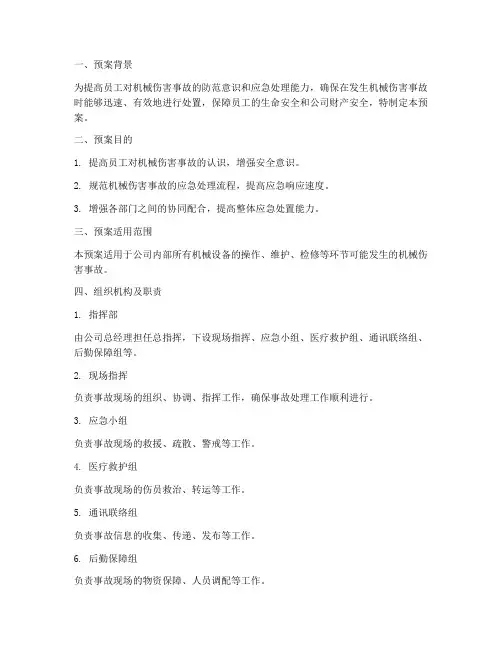 一、预案背景

为提高员工对机械伤害事故的防范意识和应急处理能力，确保在发生机械伤害事故时能够迅速、有效地进行处置，保障员工的生命安全和公司财产安全，特制定本预案。

二、预案目的

1. 提高员工对机械伤害事故的认识，增强安全意识。

2. 规范机械伤害事故的应急处理流程，提高应急响应速度。

3. 增强各部门之间的协同配合，提高整体应急处置能力。

三、预案适用范围

本预案适用于公司内部所有机械设备的操作、维护、检修等环节可能发生的机械伤害事故。

四、组织机构及职责

1. 指挥部

由公司总经理担任总指挥，下设现场指挥、应急小组、医疗救护组、通讯联络组、后勤保障组等。

2. 现场指挥

负责事故现场的组织、协调、指挥工作，确保事故处理工作顺利进行。

3. 应急小组

负责事故现场的救援、疏散、警戒等工作。

4. 医疗救护组

负责事故现场的伤员救治、转运等工作。

5. 通讯联络组

负责事故信息的收集、传递、发布等工作。

6. 后勤保障组

负责事故现场的物资保障、人员调配等工作。